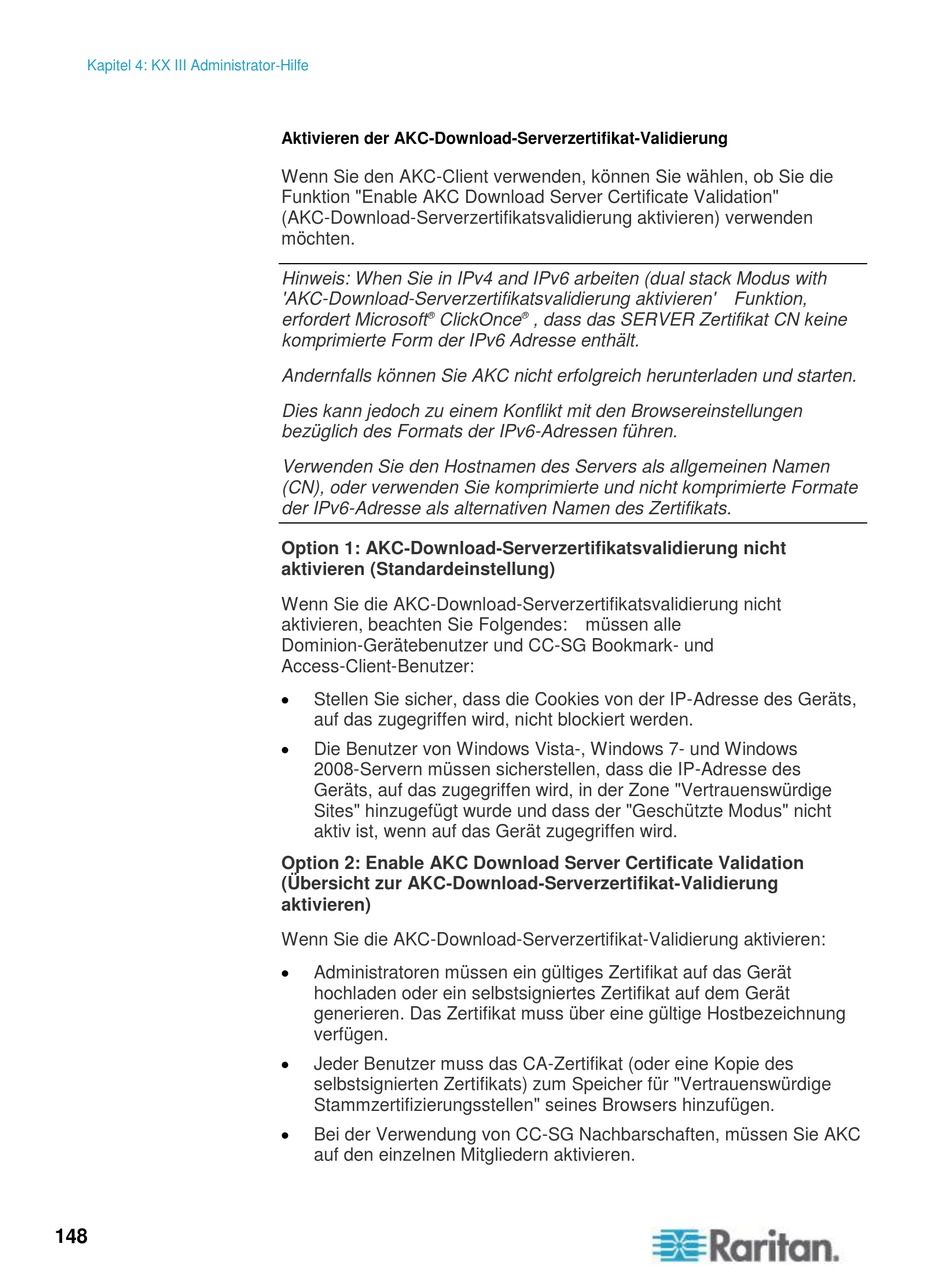 Kapitel 4: KX III Administrator-Hilfe

Aktivieren der AKC-Download-Serverzertifikat-Validierung

Wenn Sie den AKC-Client verwenden, können Sie wählen, ob Sie die Funktion "Enable AKC Download Server Certificate Validation" (AKC-Download-Serverzertifikatsvalidierung aktivieren) verwenden möchten.

Hinweis: When Sie in IPv4 and IPv6 arbeiten (dual stack Modus with 'AKC-Download-Serverzertifikatsvalidierung aktivieren' Funktion, erfordert Microsoft® ClickOnce® , dass das SERVER Zertifikat CN keine komprimierte Form der IPv6 Adresse enthält.

Andernfalls können Sie AKC nicht erfolgreich herunterladen und starten.

Dies kann jedoch zu einem Konflikt mit den Browsereinstellungen bezüglich des Formats der IPv6-Adressen führen.

Verwenden Sie den Hostnamen des Servers als allgemeinen Namen (CN), oder verwenden Sie komprimierte und nicht komprimierte Formate der IPv6-Adresse als alternativen Namen des Zertifikats.

Option 1: AKC-Download-Serverzertifikatsvalidierung nicht aktivieren (Standardeinstellung)

Wenn Sie die AKC-Download-Serverzertifikatsvalidierung nicht aktivieren, beachten Sie Folgendes: müssen alle Dominion-Gerätebenutzer und CC-SG Bookmark- und Access-Client-Benutzer:

• Stellen Sie sicher, dass die Cookies von der IP-Adresse des Geräts, auf das zugegriffen wird, nicht blockiert werden.

• Die Benutzer von Windows Vista-, Windows 7- und Windows 2008-Servern müssen sicherstellen, dass die IP-Adresse des Geräts, auf das zugegriffen wird, in der Zone "Vertrauenswürdige Sites" hinzugefügt wurde und dass der "Geschützte Modus" nicht aktiv ist, wenn auf das Gerät zugegriffen wird.

Option 2: Enable AKC Download Server Certificate Validation (Übersicht zur AKC-Download-Serverzertifikat-Validierung aktivieren)

Wenn Sie die AKC-Download-Serverzertifikat-Validierung aktivieren:

• Administratoren müssen ein gültiges Zertifikat auf das Gerät hochladen oder ein selbstsigniertes Zertifikat auf dem Gerät generieren. Das Zertifikat muss über eine gültige Hostbezeichnung verfügen.

• Jeder Benutzer muss das CA-Zertifikat (oder eine Kopie des selbstsignierten Zertifikats) zum Speicher für "Vertrauenswürdige Stammzertifizierungsstellen" seines Browsers hinzufügen.

• Bei der Verwendung von CC-SG Nachbarschaften, müssen Sie AKC auf den einzelnen Mitgliedern aktivieren.

148

Raritan.